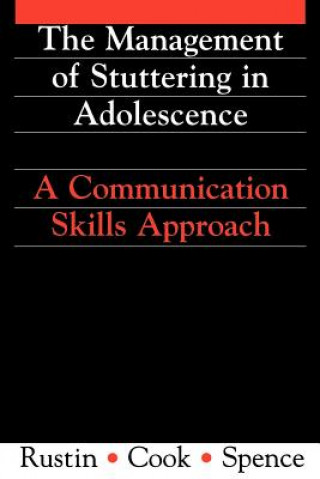 The Management of Stuttering in Adolescence

A Communication Skills Approach

Rustin • Cook • Spence